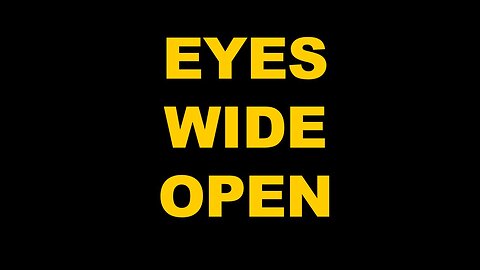 EYES
WIDE
OPEN